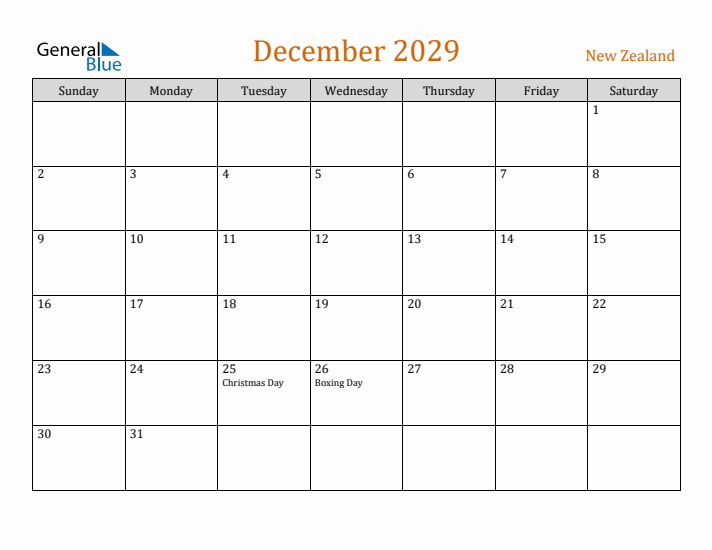 General Blue

December 2029

New Zealand

| Sunday | Monday | Tuesday | Wednesday | Thursday | Friday | Saturday |
|---|---|---|---|---|---|---|
| | | | | | | 1 |
| 2 | 3 | 4 | 5 | 6 | 7 | 8 |
| 9 | 10 | 11 | 12 | 13 | 14 | 15 |
| 16 | 17 | 18 | 19 | 20 | 21 | 22 |
| 23 | 24 | 25 Christmas Day | 26 Boxing Day | 27 | 28 | 29 |
| 30 | 31 | | | | | |